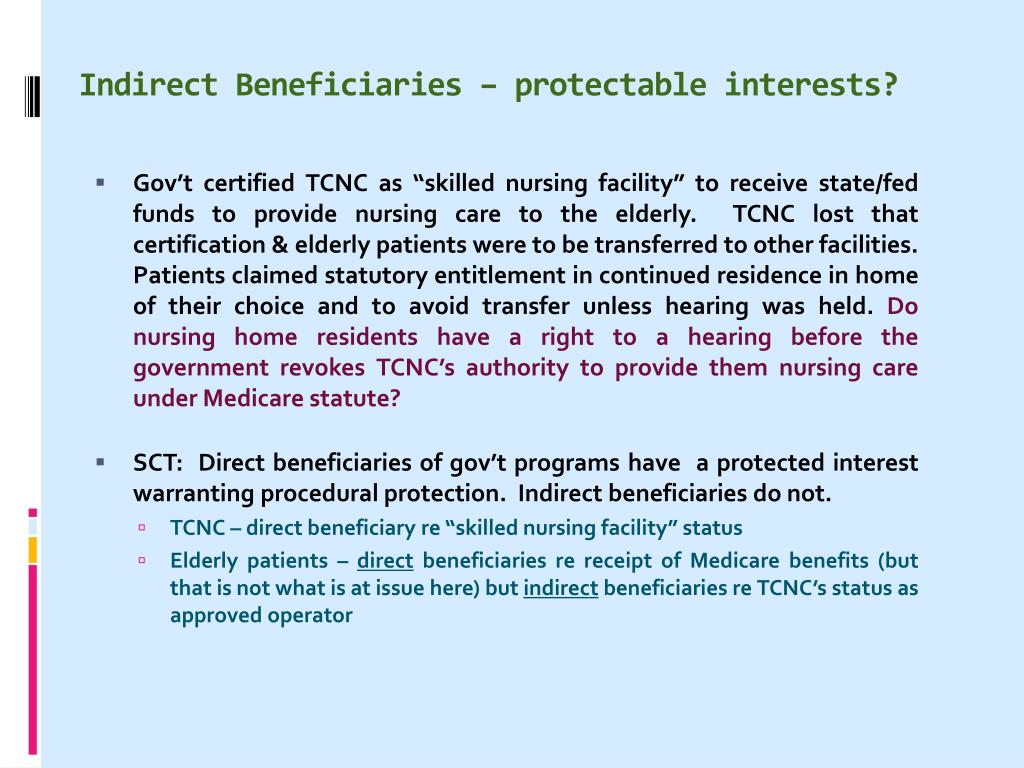 Indirect Beneficiaries – protectable interests?

▪ Gov't certified TCNC as "skilled nursing facility" to receive state/fed funds to provide nursing care to the elderly. TCNC lost that certification & elderly patients were to be transferred to other facilities. Patients claimed statutory entitlement in continued residence in home of their choice and to avoid transfer unless hearing was held. Do nursing home residents have a right to a hearing before the government revokes TCNC's authority to provide them nursing care under Medicare statute?

▪ SCT: Direct beneficiaries of gov't programs have a protected interest warranting procedural protection. Indirect beneficiaries do not.
▫ TCNC – direct beneficiary re "skilled nursing facility" status
▫ Elderly patients – direct beneficiaries re receipt of Medicare benefits (but that is not what is at issue here) but indirect beneficiaries re TCNC's status as approved operator